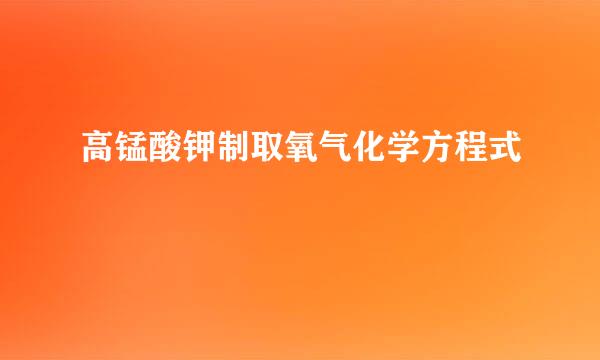 高锰酸钾制取氧气化学方程式